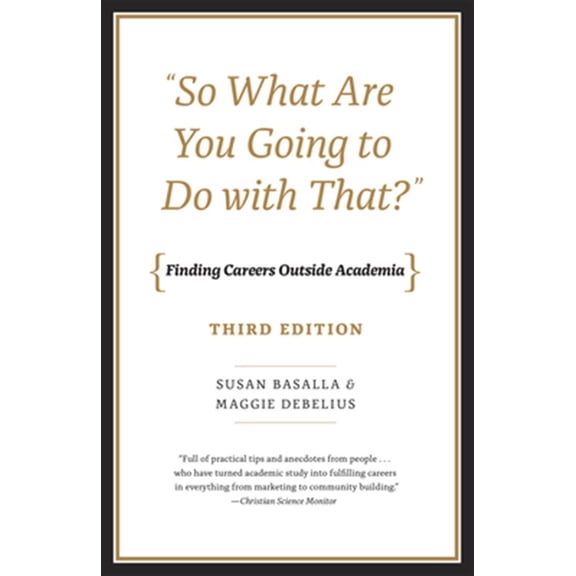 "So What Are You Going to Do with That?"

{Finding Careers Outside Academia}

THIRD EDITION

SUSAN BASALLA & MAGGIE DEBELIUS

"Full of practical tips and anecdotes from people . . . who have turned academic study into fulfilling careers in everything from marketing to community building."
—Christian Science Monitor